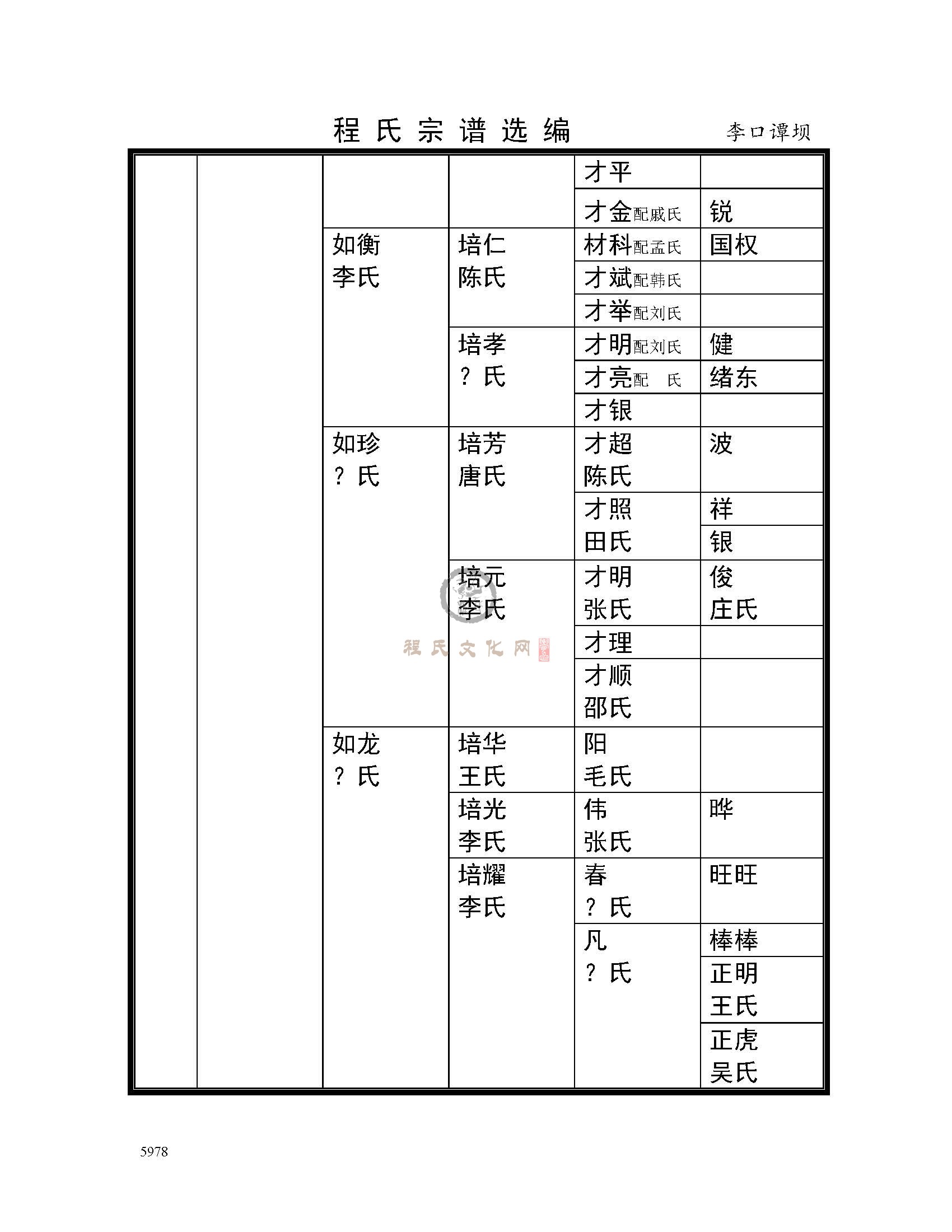 程氏宗谱选编 李口谭坝

| | | | | | |
|---|---|---|---|---|---|
| | | | | 才平 | |
| | | | | 才金配戚氏 | 锐 |
| | | 如衡 李氏 | 培仁 陈氏 | 材科配孟氏 | 国权 |
| | | | | 才斌配韩氏 | |
| | | | | 才举配刘氏 | |
| | | | 培孝 ？氏 | 才明配刘氏 | 健 |
| | | | | 才亮配 氏 | 绪东 |
| | | | | 才银 | |
| | | 如珍 ？氏 | 培芳 唐氏 | 才超 陈氏 | 波 |
| | | | | 才照 田氏 | 祥 |
| | | | | | 银 |
| | | | 培元 李氏 | 才明 张氏 | 俊 庄氏 |
| | | | | 才理 | |
| | | | | 才顺 邵氏 | |
| | | 如龙 ？氏 | 培华 王氏 | 阳 毛氏 | |
| | | | 培光 李氏 | 伟 张氏 | 晔 |
| | | | 培耀 李氏 | 春 ？氏 | 旺旺 |
| | | | | 凡 ？氏 | 棒棒 |
| | | | | | 正明 王氏 |
| | | | | | 正虎 吴氏 |

程氏文化网

5978